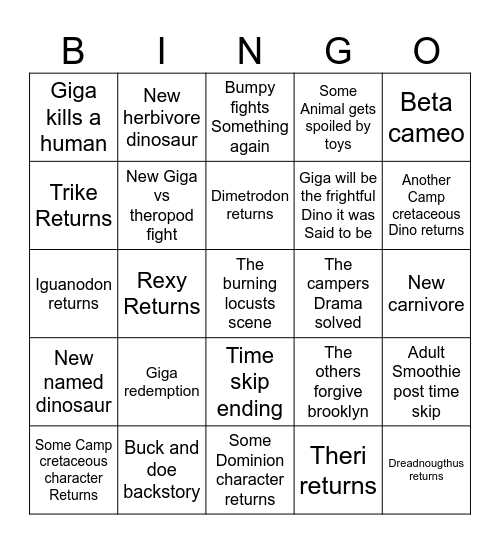 | B | I | N | G | O |
|---|---|---|---|---|
| Giga kills a human | New herbivore dinosaur | Bumpy fights Something again | Some Animal gets spoiled by toys | Beta cameo |
| Trike Returns | New Giga vs theropod fight | Dimetrodon returns | Giga will be the frightful Dino it was Said to be | Another Camp cretaceous Dino returns |
| Iguanodon returns | Rexy Returns | The burning locusts scene | The campers Drama solved | New carnivore |
| New named dinosaur | Giga redemption | Time skip ending | The others forgive brooklyn | Adult Smoothie post time skip |
| Some Camp cretaceous character Returns | Buck and doe backstory | Some Dominion character returns | Theri returns | Dreadnougthus returns |